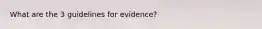 What are the 3 guidelines for evidence?